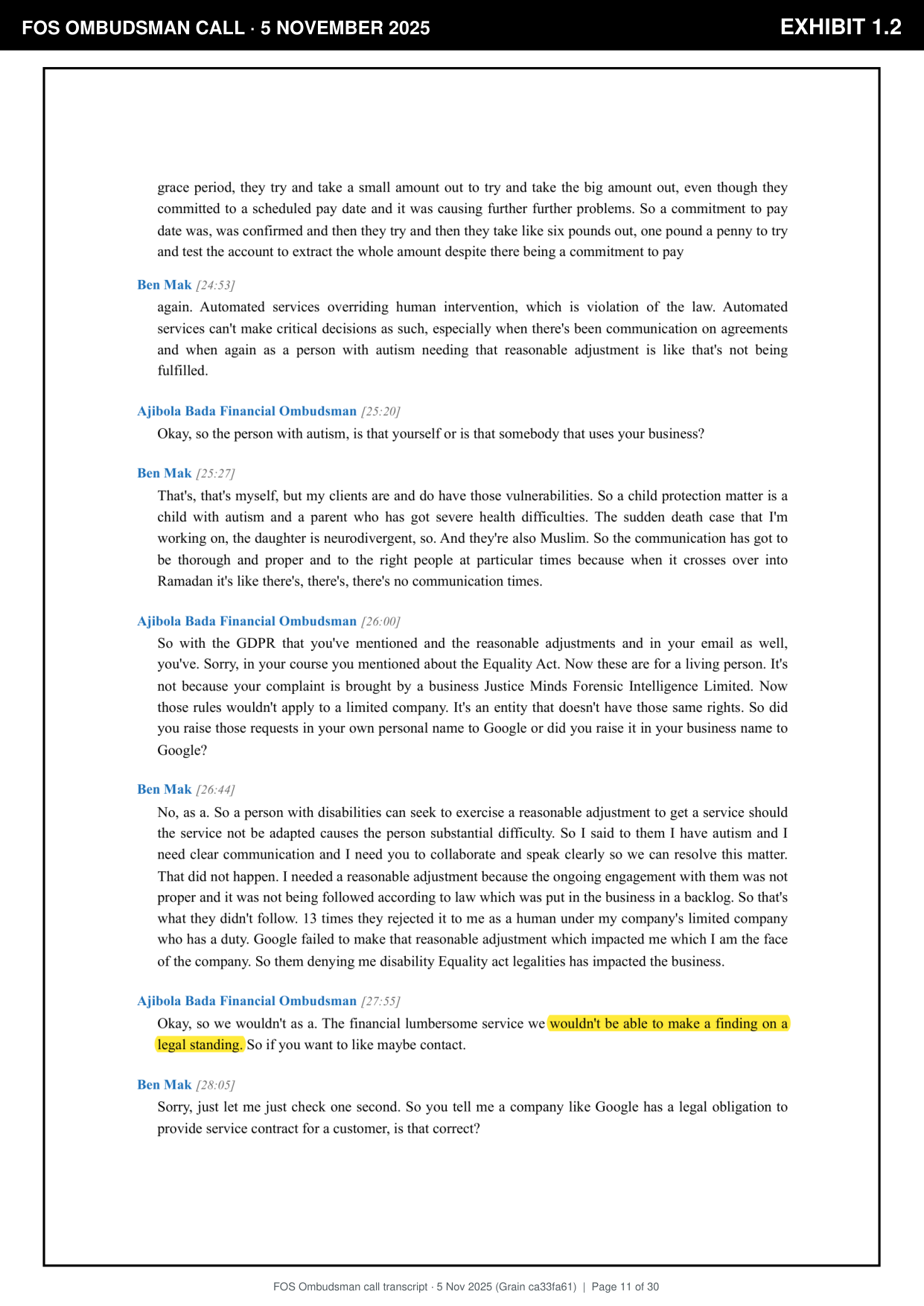 FOS OMBUDSMAN CALL · 5 NOVEMBER 2025

EXHIBIT 1.2

grace period, they try and take a small amount out to try and take the big amount out, even though they committed to a scheduled pay date and it was causing further further problems. So a commitment to pay date was, was confirmed and then they try and then they take like six pounds out, one pound a penny to try and test the account to extract the whole amount despite there being a commitment to pay

Ben Mak [24:53]
again. Automated services overriding human intervention, which is violation of the law. Automated services can't make critical decisions as such, especially when there's been communication on agreements and when again as a person with autism needing that reasonable adjustment is like that's not being fulfilled.

Ajibola Bada Financial Ombudsman [25:20]
Okay, so the person with autism, is that yourself or is that somebody that uses your business?

Ben Mak [25:27]
That's, that's myself, but my clients are and do have those vulnerabilities. So a child protection matter is a child with autism and a parent who has got severe health difficulties. The sudden death case that I'm working on, the daughter is neurodivergent, so. And they're also Muslim. So the communication has got to be thorough and proper and to the right people at particular times because when it crosses over into Ramadan it's like there's, there's, there's no communication times.

Ajibola Bada Financial Ombudsman [26:00]
So with the GDPR that you've mentioned and the reasonable adjustments and in your email as well, you've. Sorry, in your course you mentioned about the Equality Act. Now these are for a living person. It's not because your complaint is brought by a business Justice Minds Forensic Intelligence Limited. Now those rules wouldn't apply to a limited company. It's an entity that doesn't have those same rights. So did you raise those requests in your own personal name to Google or did you raise it in your business name to Google?

Ben Mak [26:44]
No, as a. So a person with disabilities can seek to exercise a reasonable adjustment to get a service should the service not be adapted causes the person substantial difficulty. So I said to them I have autism and I need clear communication and I need you to collaborate and speak clearly so we can resolve this matter. That did not happen. I needed a reasonable adjustment because the ongoing engagement with them was not proper and it was not being followed according to law which was put in the business in a backlog. So that's what they didn't follow. 13 times they rejected it to me as a human under my company's limited company who has a duty. Google failed to make that reasonable adjustment which impacted me which I am the face of the company. So them denying me disability Equality act legalities has impacted the business.

Ajibola Bada Financial Ombudsman [27:55]
Okay, so we wouldn't as a. The financial lumbersome service we wouldn't be able to make a finding on a legal standing. So if you want to like maybe contact.

Ben Mak [28:05]
Sorry, just let me just check one second. So you tell me a company like Google has a legal obligation to provide service contract for a customer, is that correct?

FOS Ombudsman call transcript · 5 Nov 2025 (Grain ca33fa61) | Page 11 of 30